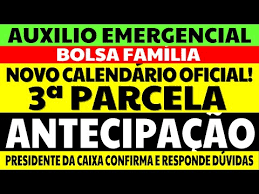 AUXILIO EMERGENCIAL
BOLSA FAMÍLIA
NOVO CALENDÁRIO OFICIAL!
3ª PARCELA
ANTECIPAÇÃO
PRESIDENTE DA CAIXA CONFIRMA E RESPONDE DÚVIDAS